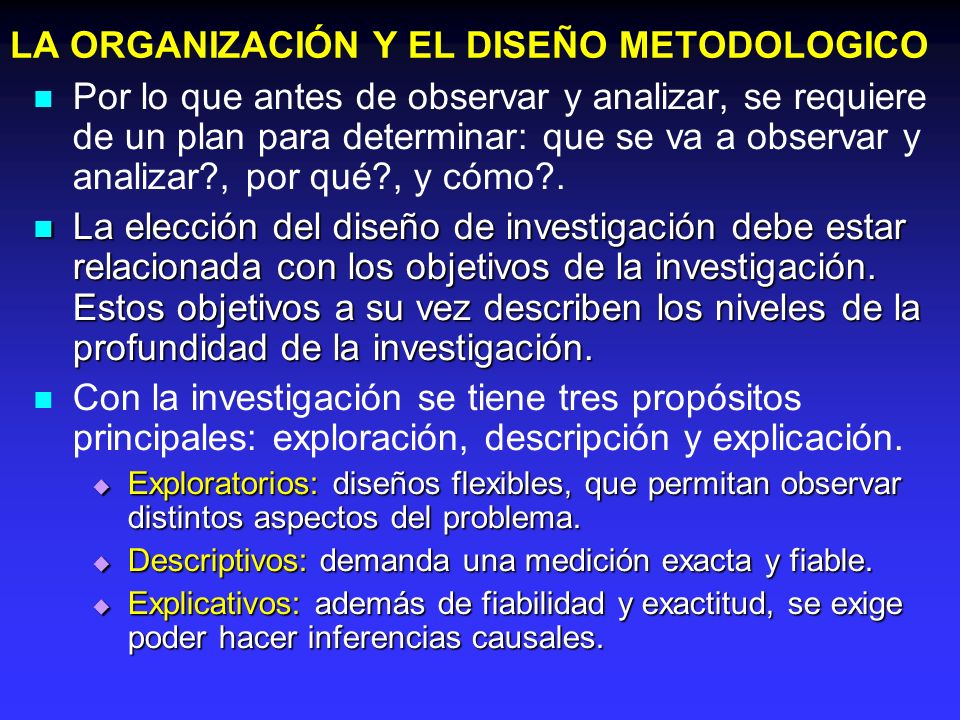 LA ORGANIZACIÓN Y EL DISEÑO METODOLOGICO

Por lo que antes de observar y analizar, se requiere de un plan para determinar: que se va a observar y analizar?, por qué?, y cómo?.

La elección del diseño de investigación debe estar relacionada con los objetivos de la investigación. Estos objetivos a su vez describen los niveles de la profundidad de la investigación.

Con la investigación se tiene tres propósitos principales: exploración, descripción y explicación.

Exploratorios: diseños flexibles, que permitan observar distintos aspectos del problema.

Descriptivos: demanda una medición exacta y fiable.

Explicativos: además de fiabilidad y exactitud, se exige poder hacer inferencias causales.